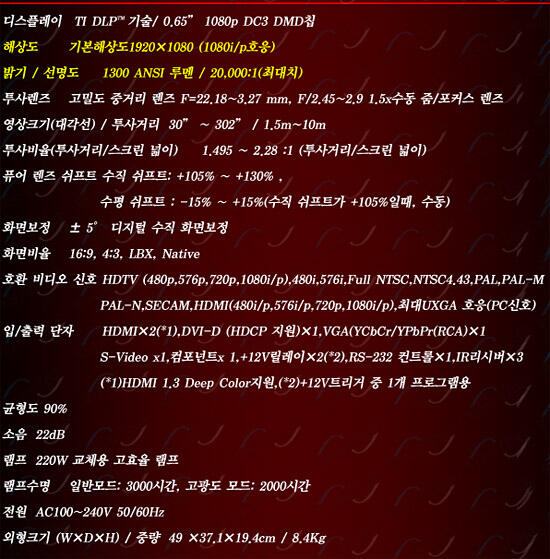 디스플레이 TI DLP™ 기술/ 0.65" 1080p DC3 DMD칩

해상도 기본해상도1920×1080 (1080i/p호응)

밝기 / 선명도 1300 ANSI 루멘 / 20,000:1(최대치)

투사렌즈 고밀도 중거리 렌즈 F=22.18~3.27 mm, F/2.45~2.9 1.5x수동 줌/포커스 렌즈

영상크기(대각선) / 투사거리 30" ~ 302" / 1.5m~10m

투사비율(투사거리/스크린 넓이) 1.495 ~ 2.28 :1 (투사거리/스크린 넓이)

퓨어 렌즈 쉬프트 수직 쉬프트: +105% ~ +130% .

수평 쉬프트 : -15% ~ +15%(수직 쉬프트가 +105%일때, 수동)

화면보정 ± 5° 디지털 수직 화면보정

화면비율 16:9, 4:3, LBX, Native

호환 비디오 신호 HDTV (480p,576p,720p,1080i/p),480i,576i,Full NTSC,NTSC4.43,PAL,PAL-M PAL-N,SECAM,HDMI(480i/p,576i/p,720p,1080i/p),최대UXGA 호응(PC신호)

입/출력 단자 HDMI×2(*1),DVI-D (HDCP 지원)×1,VGA(YCbCr/YPbPr(RCA)×1 S-Video x1,컴포넌트x 1,+12V릴레이×2(*2),RS-232 컨트롤×1,IR리시버×3 (*1)HDMI 1.3 Deep Color지원,(*2)+12V트리거 중 1개 프로그램용

균형도 90%

소음 22dB

램프 220W 교체용 고효율 램프

램프수명 일반모드: 3000시간, 고광도 모드: 2000시간

전원 AC100~240V 50/60Hz

외형크기 (W×D×H) / 중량 49 ×37.1×19.4cm / 8.4Kg